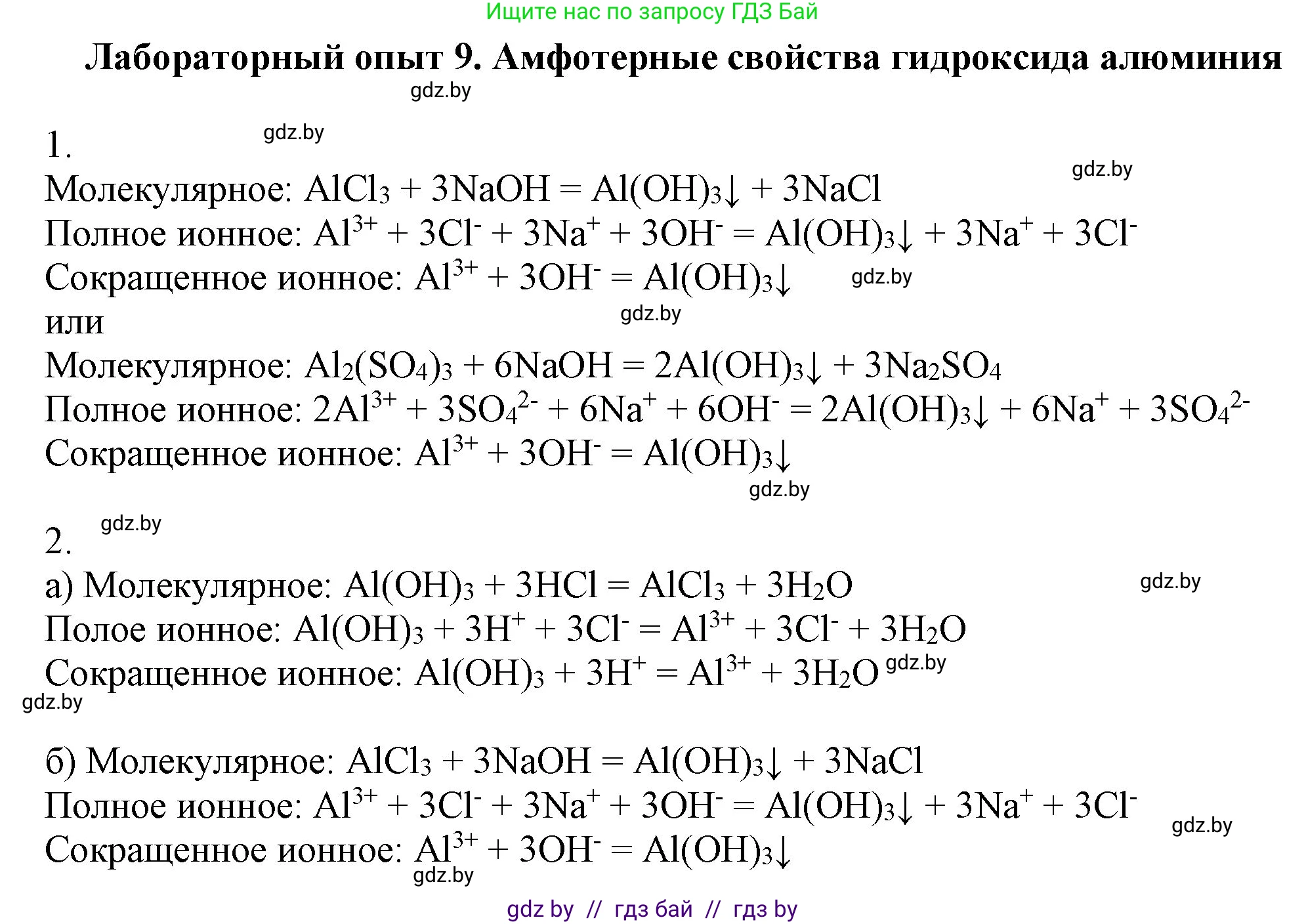 Ищите нас по запросу ГДЗ Бай

Лабораторный опыт 9. Амфотерные свойства гидроксида алюминия

gdz.by

1.

gdz.by

Молекулярное: $AlCl_3 + 3NaOH = Al(OH)_3\downarrow + 3NaCl$

gdz.by

Полное ионное: $Al^{3+} + 3Cl^- + 3Na^+ + 3OH^- = Al(OH)_3\downarrow + 3Na^+ + 3Cl^-$

Сокращенное ионное: $Al^{3+} + 3OH^- = Al(OH)_3\downarrow$

gdz.by

или

gdz.by

Молекулярное: $Al_2(SO_4)_3 + 6NaOH = 2Al(OH)_3\downarrow + 3Na_2SO_4$

Полное ионное: $2Al^{3+} + 3SO_4^{2-} + 6Na^+ + 6OH^- = 2Al(OH)_3\downarrow + 6Na^+ + 3SO_4^{2-}$

Сокращенное ионное: $Al^{3+} + 3OH^- = Al(OH)_3\downarrow$

gdz.by

2.

gdz.by

а) Молекулярное: $Al(OH)_3 + 3HCl = AlCl_3 + 3H_2O$

gdz.by

Полое ионное: $Al(OH)_3 + 3H^+ + 3Cl^- = Al^{3+} + 3Cl^- + 3H_2O$

Сокращенное ионное: $Al(OH)_3 + 3H^+ = Al^{3+} + 3H_2O$ gdz.by

gdz.by

б) Молекулярное: $AlCl_3 + 3NaOH = Al(OH)_3\downarrow + 3NaCl$

Полное ионное: $Al^{3+} + 3Cl^- + 3Na^+ + 3OH^- = Al(OH)_3\downarrow + 3Na^+ + 3Cl^-$

gdz.by

Сокращенное ионное: $Al^{3+} + 3OH^- = Al(OH)_3\downarrow$

gdz.by

gdz by // гдз бай // гдз by